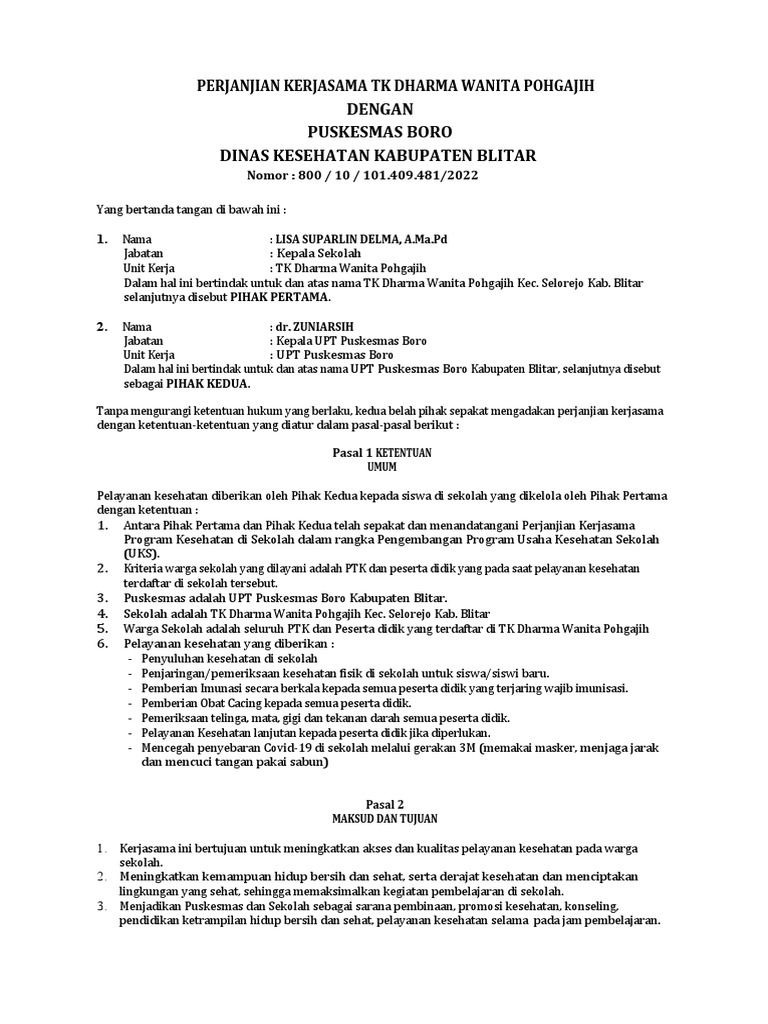 PERJANJIAN KERJASAMA TK DHARMA WANITA POHGAJIH
DENGAN
PUSKESMAS BORO
DINAS KESEHATAN KABUPATEN BLITAR
Nomor : 800 / 10 / 101.409.481/2022

Yang bertanda tangan di bawah ini :

1. Nama : LISA SUPARLIN DELMA, A.Ma.Pd
Jabatan : Kepala Sekolah
Unit Kerja : TK Dharma Wanita Pohgajih
Dalam hal ini bertindak untuk dan atas nama TK Dharma Wanita Pohgajih Kec. Selorejo Kab. Blitar selanjutnya disebut PIHAK PERTAMA.

2. Nama : dr. ZUNIARSIH
Jabatan : Kepala UPT Puskesmas Boro
Unit Kerja : UPT Puskesmas Boro
Dalam hal ini bertindak untuk dan atas nama UPT Puskesmas Boro Kabupaten Blitar, selanjutnya disebut sebagai PIHAK KEDUA.

Tanpa mengurangi ketentuan hukum yang berlaku, kedua belah pihak sepakat mengadakan perjanjian kerjasama dengan ketentuan-ketentuan yang diatur dalam pasal-pasal berikut :

Pasal 1 KETENTUAN
UMUM

Pelayanan kesehatan diberikan oleh Pihak Kedua kepada siswa di sekolah yang dikelola oleh Pihak Pertama dengan ketentuan :
1. Antara Pihak Pertama dan Pihak Kedua telah sepakat dan menandatangani Perjanjian Kerjasama Program Kesehatan di Sekolah dalam rangka Pengembangan Program Usaha Kesehatan Sekolah (UKS).
2. Kriteria warga sekolah yang dilayani adalah PTK dan peserta didik yang pada saat pelayanan kesehatan terdaftar di sekolah tersebut.
3. Puskesmas adalah UPT Puskesmas Boro Kabupaten Blitar.
4. Sekolah adalah TK Dharma Wanita Pohgajih Kec. Selorejo Kab. Blitar
5. Warga Sekolah adalah seluruh PTK dan Peserta didik yang terdaftar di TK Dharma Wanita Pohgajih
6. Pelayanan kesehatan yang diberikan :
- Penyuluhan kesehatan di sekolah
- Penjaringan/pemeriksaan kesehatan fisik di sekolah untuk siswa/siswi baru.
- Pemberian Imunasi secara berkala kepada semua peserta didik yang terjaring wajib imunisasi.
- Pemberian Obat Cacing kepada semua peserta didik.
- Pemeriksaan telinga, mata, gigi dan tekanan darah semua peserta didik.
- Pelayanan Kesehatan lanjutan kepada peserta didik jika diperlukan.
- Mencegah penyebaran Covid-19 di sekolah melalui gerakan 3M (memakai masker, menjaga jarak dan mencuci tangan pakai sabun)

Pasal 2
MAKSUD DAN TUJUAN

1. Kerjasama ini bertujuan untuk meningkatkan akses dan kualitas pelayanan kesehatan pada warga sekolah.
2. Meningkatkan kemampuan hidup bersih dan sehat, serta derajat kesehatan dan menciptakan lingkungan yang sehat, sehingga memaksimalkan kegiatan pembelajaran di sekolah.
3. Menjadikan Puskesmas dan Sekolah sebagai sarana pembinaan, promosi kesehatan, konseling, pendidikan ketrampilan hidup bersih dan sehat, pelayanan kesehatan selama pada jam pembelajaran.